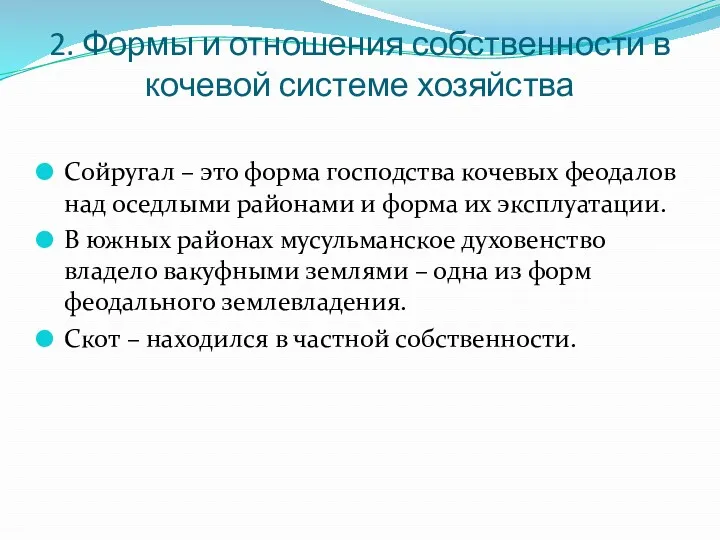 2. Формы и отношения собственности в кочевой системе хозяйства

Сойругал – это форма господства кочевых феодалов над оседлыми районами и форма их эксплуатации.

В южных районах мусульманское духовенство владело вакуфными землями – одна из форм феодального землевладения.

Скот – находился в частной собственности.